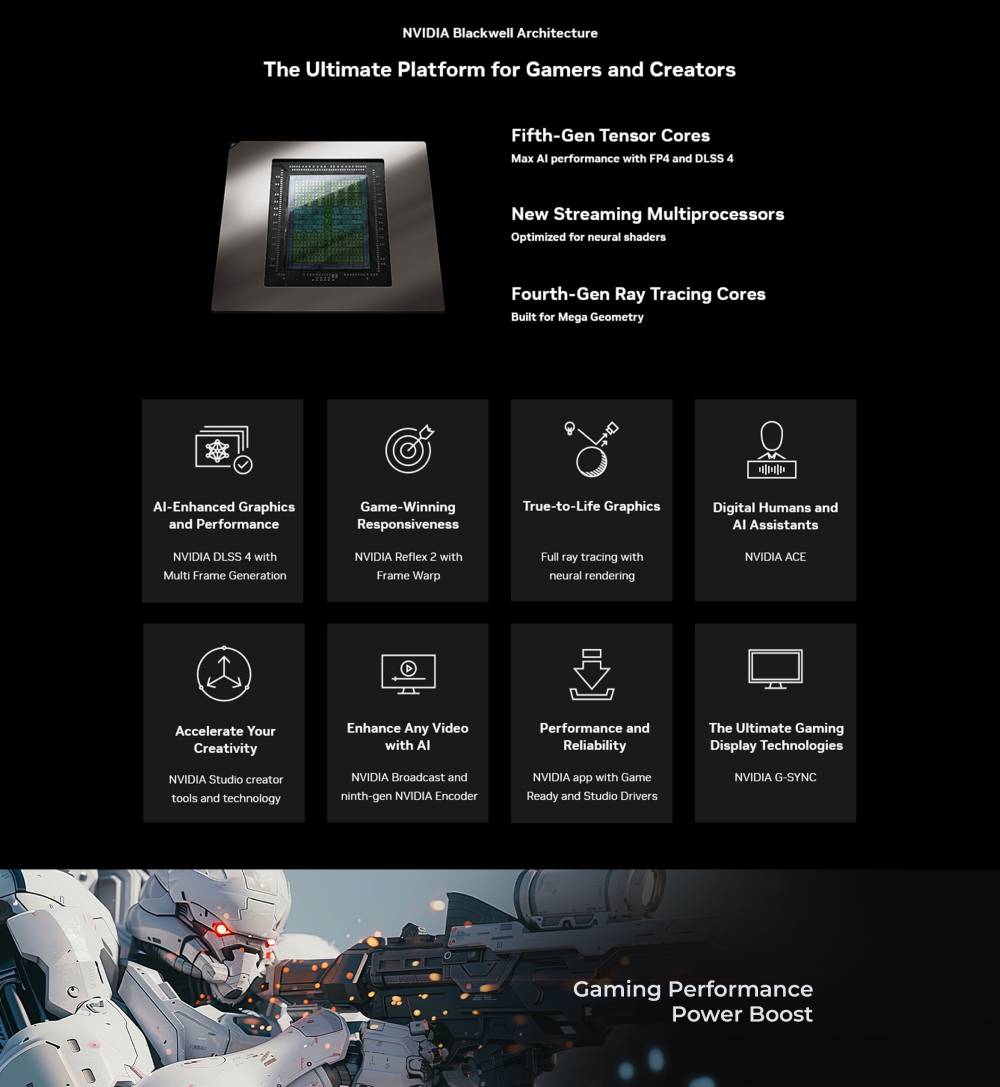 NVIDIA Blackwell Architecture

The Ultimate Platform for Gamers and Creators

Fifth-Gen Tensor Cores
Max AI performance with FP4 and DLSS 4

New Streaming Multiprocessors
Optimized for neural shaders

Fourth-Gen Ray Tracing Cores
Built for Mega Geometry

AI-Enhanced Graphics and Performance
NVIDIA DLSS 4 with Multi Frame Generation

Game-Winning Responsiveness
NVIDIA Reflex 2 with Frame Warp

True-to-Life Graphics
Full ray tracing with neural rendering

Digital Humans and AI Assistants
NVIDIA ACE

Accelerate Your Creativity
NVIDIA Studio creator tools and technology

Enhance Any Video with AI
NVIDIA Broadcast and ninth-gen NVIDIA Encoder

Performance and Reliability
NVIDIA app with Game Ready and Studio Drivers

The Ultimate Gaming Display Technologies
NVIDIA G-SYNC

Gaming Performance Power Boost